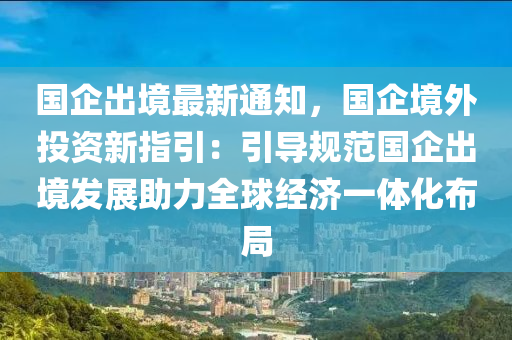 国企出境最新通知，国企境外投资新指引：引导规范国企出境发展助力全球经济一体化布局